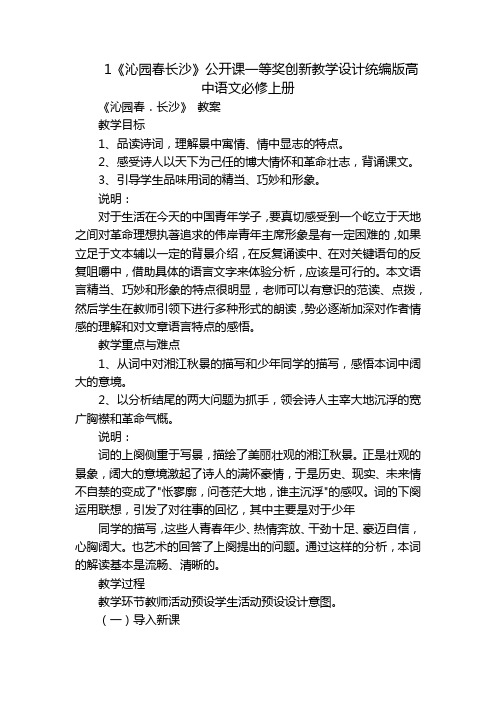 1《沁园春长沙》公开课一等奖创新教学设计统编版高中语文必修上册

《沁园春．长沙》 教案

教学目标

1、品读诗词，理解景中寓情、情中显志的特点。

2、感受诗人以天下为己任的博大情怀和革命壮志，背诵课文。

3、引导学生品味用词的精当、巧妙和形象。

说明：

对于生活在今天的中国青年学子，要真切感受到一个屹立于天地之间对革命理想执著追求的伟岸青年主席形象是有一定困难的，如果立足于文本辅以一定的背景介绍，在反复诵读中、在对关键语句的反复咀嚼中，借助具体的语言文字来体验分析，应该是可行的。本文语言精当、巧妙和形象的特点很明显，老师可以有意识的范读、点拨，然后学生在教师引领下进行多种形式的朗读，势必逐渐加深对作者情感的理解和对文章语言特点的感悟。

教学重点与难点

1、从词中对湘江秋景的描写和少年同学的描写，感悟本词中阔大的意境。

2、以分析结尾的两大问题为抓手，领会诗人主宰大地沉浮的宽广胸襟和革命气概。

说明：

词的上阕侧重于写景，描绘了美丽壮观的湘江秋景。正是壮观的景象，阔大的意境激起了诗人的满怀豪情，于是历史、现实、未来情不自禁的变成了"怅寥廓，问苍茫大地，谁主沉浮"的感叹。词的下阕运用联想，引发了对往事的回忆，其中主要是对于少年

同学的描写，这些人青春年少、热情奔放、干劲十足、豪迈自信，心胸阔大。也艺术的回答了上阕提出的问题。通过这样的分析，本词的解读基本是流畅、清晰的。

教学过程

教学环节教师活动预设学生活动预设设计意图。

（一）导入新课